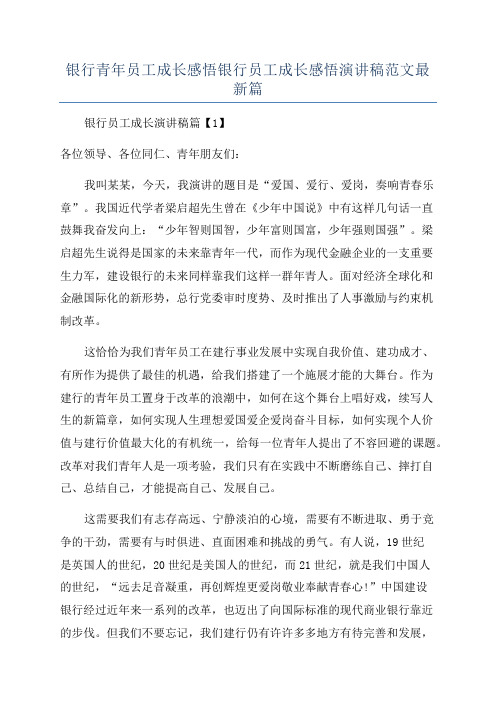 银行青年员工成长感悟银行员工成长感悟演讲稿范文最新篇

银行员工成长演讲稿篇【1】

各位领导、各位同仁、青年朋友们：

我叫某某，今天，我演讲的题目是“爱国、爱行、爱岗，奏响青春乐章”。我国近代学者梁启超先生曾在《少年中国说》中有这样几句话一直鼓舞我奋发向上：“少年智则国智，少年富则国富，少年强则国强”。梁启超先生说得是国家的未来靠青年一代，而作为现代金融企业的一支重要生力军，建设银行的未来同样靠我们这样一群年青人。面对经济全球化和金融国际化的新形势，总行党委审时度势、及时推出了人事激励与约束机制改革。

这恰恰为我们青年员工在建行事业发展中实现自我价值、建功成才、有所作为提供了最佳的机遇，给我们搭建了一个施展才能的大舞台。作为建行的青年员工置身于改革的浪潮中，如何在这个舞台上唱好戏，续写人生的新篇章，如何实现人生理想爱国爱企爱岗奋斗目标，如何实现个人价值与建行价值最大化的有机统一，给每一位青年人提出了不容回避的课题。改革对我们青年人是一项考验，我们只有在实践中不断磨练自己、摔打自己、总结自己，才能提高自己、发展自己。

这需要我们有志存高远、宁静淡泊的心境，需要有不断进取、勇于竞争的干劲，需要有与时俱进、直面困难和挑战的勇气。有人说，19世纪是英国人的世纪，20世纪是美国人的世纪，而21世纪，就是我们中国人的世纪，“远去足音凝重，再创辉煌更爱岗敬业奉献青春心!”中国建设银行经过近年来一系列的改革，也迈出了向国际标准的现代商业银行靠近的步伐。但我们不要忘记，我们建行仍有许许多多地方有待完善和发展，